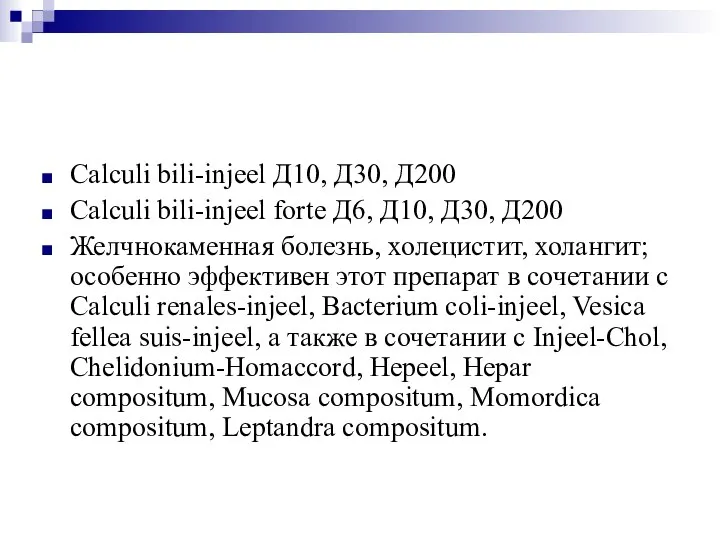 Calculi bili-injeel Д10, Д30, Д200

Calculi bili-injeel forte Д6, Д10, Д30, Д200

Желчнокаменная болезнь, холецистит, холангит; особенно эффективен этот препарат в сочетании с Calculi renales-injeel, Bacterium coli-injeel, Vesica fellea suis-injeel, а также в сочетании с Injeel-Chol, Chelidonium-Homaccord, Hepeel, Hepar compositum, Mucosa compositum, Momordica compositum, Leptandra compositum.